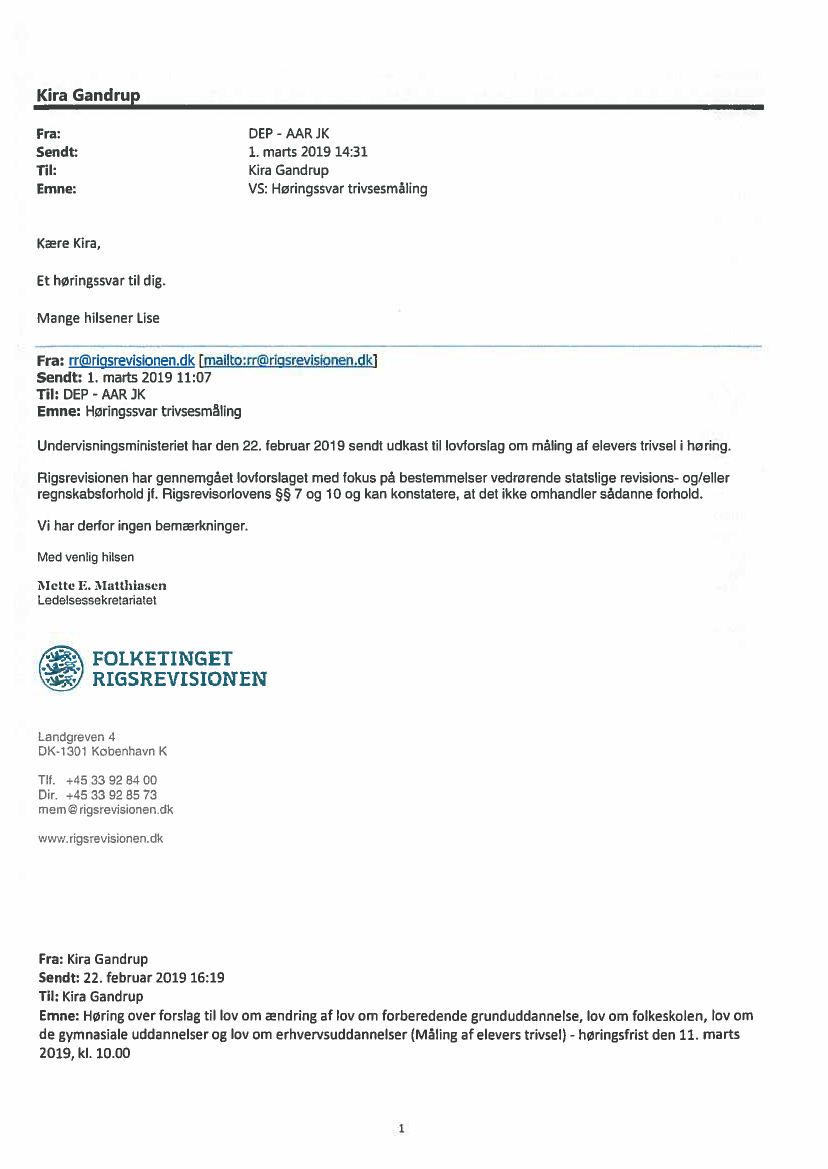 Kira Gandrup

Fra: DEP - AAR JK
Sendt: 1. marts 2019 14:31
Til: Kira Gandrup
Emne: VS: Høringssvar trivsesmåling

Kære Kira,

Et høringssvar til dig.

Mange hilsener Lise

Fra: rr@rigsrevisionen.dk [mailto:rr@rigsrevisionen.dk]
Sendt: 1. marts 2019 11:07
Til: DEP - AAR JK
Emne: Høringssvar trivsesmåling

Undervisningsministeriet har den 22. februar 2019 sendt udkast til lovforslag om måling af elevers trivsel i høring.

Rigsrevisionen har gennemgået lovforslaget med fokus på bestemmelser vedrørende statslige revisions- og/eller regnskabsforhold jf. Rigsrevisorlovens §§ 7 og 10 og kan konstatere, at det ikke omhandler sådanne forhold.

Vi har derfor ingen bemærkninger.

Med venlig hilsen

Mette E. Matthiasen
Ledelsessekretariatet

FOLKETINGET
RIGSREVISIONEN

Landgreven 4
DK-1301 København K

Tlf. +45 33 92 84 00
Dir. +45 33 92 85 73
mem@rigsrevisionen.dk

www.rigsrevisionen.dk

Fra: Kira Gandrup
Sendt: 22. februar 2019 16:19
Til: Kira Gandrup
Emne: Høring over forslag til lov om ændring af lov om forberedende grunduddannelse, lov om folkeskolen, lov om de gymnasiale uddannelser og lov om erhvervsuddannelser (Måling af elevers trivsel) - høringsfrist den 11. marts 2019, kl. 10.00

1